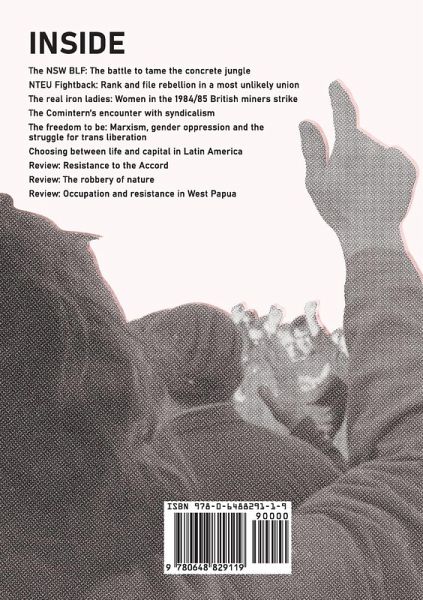 INSIDE

The NSW BLF: The battle to tame the concrete jungle

NTEU Fightback: Rank and file rebellion in a most unlikely union

The real iron ladies: Women in the 1984/85 British miners strike

The Comintern's encounter with syndicalism

The freedom to be: Marxism, gender oppression and the struggle for trans liberation

Choosing between life and capital in Latin America

Review: Resistance to the Accord

Review: The robbery of nature

Review: Occupation and resistance in West Papua

ISBN 978-0-6488291-1-9

90000

9 780648 829119